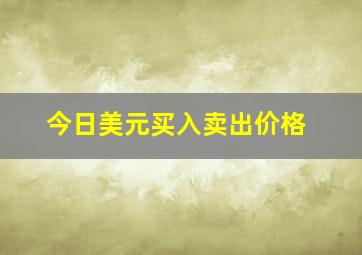 今日美元买入卖出价格